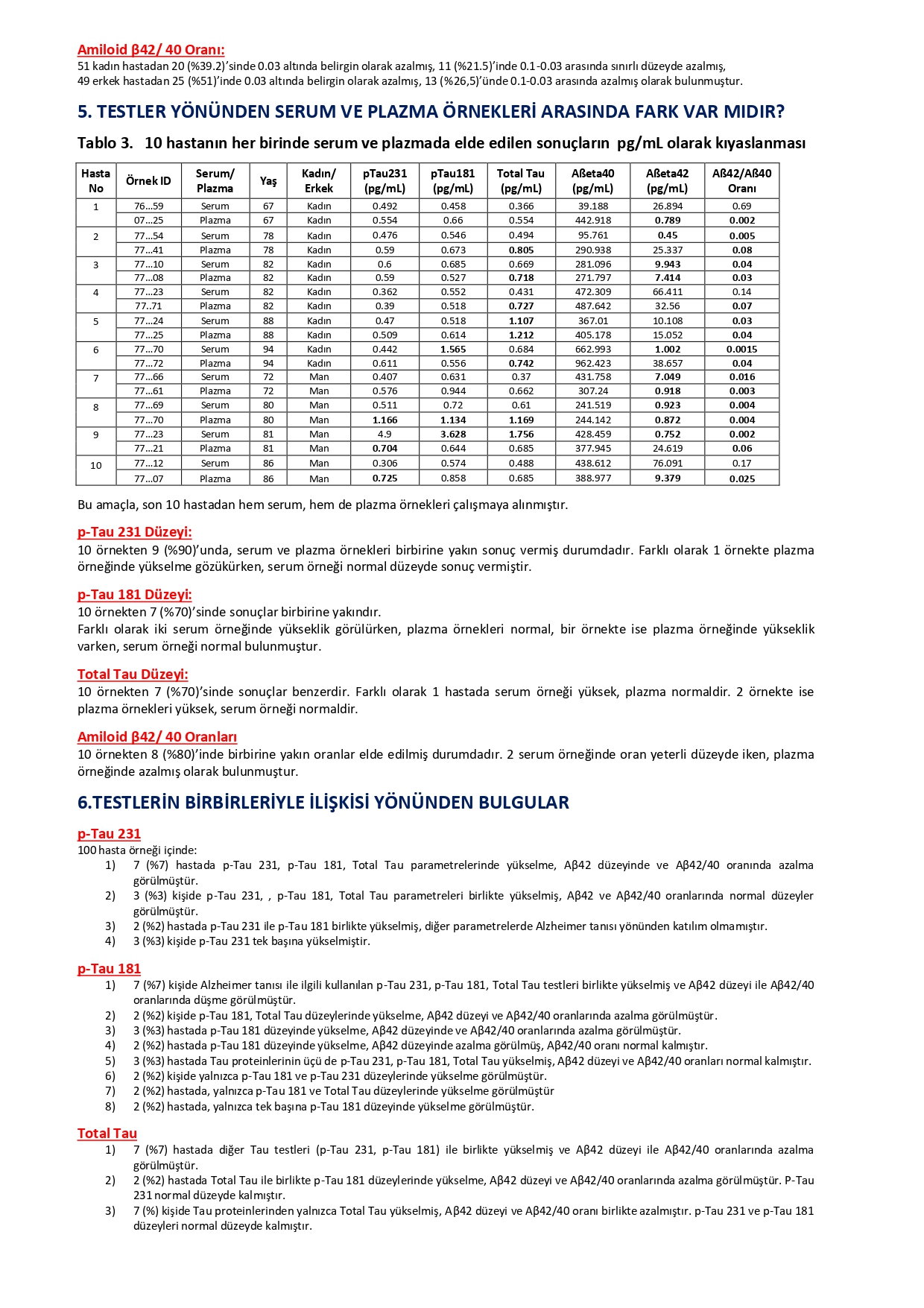 Amiloid β42/ 40 Oranı:
51 kadın hastadan 20 (%39.2)'sinde 0.03 altında belirgin olarak azalmış, 11 (%21.5)'inde 0.1-0.03 arasında sınırlı düzeyde azalmış, 49 erkek hastadan 25 (%51)'inde 0.03 altında belirgin olarak azalmış, 13 (%26,5)'ünde 0.1-0.03 arasında azalmış olarak bulunmuştur.

5. TESTLER YÖNÜNDEN SERUM VE PLAZMA ÖRNEKLERİ ARASINDA FARK VAR MIDIR?

Tablo 3. 10 hastanın her birinde serum ve plazmada elde edilen sonuçların pg/mL olarak kıyaslanması

| Hasta No | Örnek ID | Serum/ Plazma | Yaş | Kadın/ Erkek | pTau231 (pg/mL) | pTau181 (pg/mL) | Total Tau (pg/mL) | Aßeta40 (pg/mL) | Aßeta42 (pg/mL) | Aß42/Aß40 Oranı |
|---|---|---|---|---|---|---|---|---|---|---|
| 1 | 76...59 | Serum | 67 | Kadın | 0.492 | 0.458 | 0.366 | 39.188 | 26.894 | 0.69 |
| | 07...25 | Plazma | 67 | Kadın | 0.554 | 0.66 | 0.554 | 442.918 | 0.789 | 0.002 |
| 2 | 77...54 | Serum | 78 | Kadın | 0.476 | 0.546 | 0.494 | 95.761 | 0.45 | 0.005 |
| | 77...41 | Plazma | 78 | Kadın | 0.59 | 0.673 | 0.805 | 290.938 | 25.337 | 0.08 |
| 3 | 77...10 | Serum | 82 | Kadın | 0.6 | 0.685 | 0.669 | 281.096 | 9.943 | 0.04 |
| | 77...08 | Plazma | 82 | Kadın | 0.59 | 0.527 | 0.718 | 271.797 | 7.414 | 0.03 |
| 4 | 77...23 | Serum | 82 | Kadın | 0.362 | 0.552 | 0.431 | 472.309 | 66.411 | 0.14 |
| | 77..71 | Plazma | 82 | Kadın | 0.39 | 0.518 | 0.727 | 487.642 | 32.56 | 0.07 |
| 5 | 77...24 | Serum | 88 | Kadın | 0.47 | 0.518 | 1.107 | 367.01 | 10.108 | 0.03 |
| | 77...25 | Plazma | 88 | Kadın | 0.509 | 0.614 | 1.212 | 405.178 | 15.052 | 0.04 |
| 6 | 77...70 | Serum | 94 | Kadın | 0.442 | 1.565 | 0.684 | 662.993 | 1.002 | 0.0015 |
| | 77...72 | Plazma | 94 | Kadın | 0.611 | 0.556 | 0.742 | 962.423 | 38.657 | 0.04 |
| 7 | 77...66 | Serum | 72 | Man | 0.407 | 0.631 | 0.37 | 431.758 | 7.049 | 0.016 |
| | 77...61 | Plazma | 72 | Man | 0.576 | 0.944 | 0.662 | 307.24 | 0.918 | 0.003 |
| 8 | 77...69 | Serum | 80 | Man | 0.511 | 0.72 | 0.61 | 241.519 | 0.923 | 0.004 |
| | 77...70 | Plazma | 80 | Man | 1.166 | 1.134 | 1.169 | 244.142 | 0.872 | 0.004 |
| 9 | 77...23 | Serum | 81 | Man | 4.9 | 3.628 | 1.756 | 428.459 | 0.752 | 0.002 |
| | 77...21 | Plazma | 81 | Man | 0.704 | 0.644 | 0.685 | 377.945 | 24.619 | 0.06 |
| 10 | 77...12 | Serum | 86 | Man | 0.306 | 0.574 | 0.488 | 438.612 | 76.091 | 0.17 |
| | 77...07 | Plazma | 86 | Man | 0.725 | 0.858 | 0.685 | 388.977 | 9.379 | 0.025 |

Bu amaçla, son 10 hastadan hem serum, hem de plazma örnekleri çalışmaya alınmıştır.

p-Tau 231 Düzeyi:
10 örnekten 9 (%90)'unda, serum ve plazma örnekleri birbirine yakın sonuç vermiş durumdadır. Farklı olarak 1 örnekte plazma örneğinde yükselme gözükürken, serum örneği normal düzeyde sonuç vermiştir.

p-Tau 181 Düzeyi:
10 örnekten 7 (%70)'sinde sonuçlar birbirine yakındır.
Farklı olarak iki serum örneğinde yükseklik görülürken, plazma örnekleri normal, bir örnekte ise plazma örneğinde yükseklik varken, serum örneği normal bulunmuştur.

Total Tau Düzeyi:
10 örnekten 7 (%70)'sinde sonuçlar benzerdir. Farklı olarak 1 hastada serum örneği yüksek, plazma normaldir. 2 örnekte ise plazma örnekleri yüksek, serum örneği normaldir.

Amiloid β42/ 40 Oranları
10 örnekten 8 (%80)'inde birbirine yakın oranlar elde edilmiş durumdadır. 2 serum örneğinde oran yeterli düzeyde iken, plazma örneğinde azalmış olarak bulunmuştur.

6.TESTLERİN BİRBİRLERİYLE İLİŞKİSİ YÖNÜNDEN BULGULAR

p-Tau 231
100 hasta örneği içinde:
1) 7 (%7) hastada p-Tau 231, p-Tau 181, Total Tau parametrelerinde yükselme, Aβ42 düzeyinde ve Aβ42/40 oranında azalma görülmüştür.
2) 3 (%3) kişide p-Tau 231, , p-Tau 181, Total Tau parametreleri birlikte yükselmiş, Aβ42 ve Aβ42/40 oranlarında normal düzeyler görülmüştür.
3) 2 (%2) hastada p-Tau 231 ile p-Tau 181 birlikte yükselmiş, diğer parametrelerde Alzheimer tanısı yönünden katılım olmamıştır.
4) 3 (%3) kişide p-Tau 231 tek başına yükselmiştir.

p-Tau 181
1) 7 (%7) kişide Alzheimer tanısı ile ilgili kullanılan p-Tau 231, p-Tau 181, Total Tau testleri birlikte yükselmiş ve Aβ42 düzeyi ile Aβ42/40 oranlarında düşme görülmüştür.
2) 2 (%2) kişide p-Tau 181, Total Tau düzeylerinde yükselme, Aβ42 düzeyi ve Aβ42/40 oranlarında azalma görülmüştür.
3) 3 (%3) hastada p-Tau 181 düzeyinde yükselme, Aβ42 düzeyinde ve Aβ42/40 oranlarında azalma görülmüştür.
4) 2 (%2) hastada p-Tau 181 düzeyinde yükselme, Aβ42 düzeyinde azalma görülmüş, Aβ42/40 oranı normal kalmıştır.
5) 3 (%3) hastada Tau proteinlerinin üçü de p-Tau 231, p-Tau 181, Total Tau yükselmiş, Aβ42 düzeyi ve Aβ42/40 oranları normal kalmıştır.
6) 2 (%2) kişide yalnızca p-Tau 181 ve p-Tau 231 düzeylerinde yükselme görülmüştür.
7) 2 (%2) hastada, yalnızca p-Tau 181 ve Total Tau düzeylerinde yükselme görülmüştür
8) 2 (%2) hastada, yalnızca tek başına p-Tau 181 düzeyinde yükselme görülmüştür.

Total Tau
1) 7 (%7) hastada diğer Tau testleri (p-Tau 231, p-Tau 181) ile birlikte yükselmiş ve Aβ42 düzeyi ile Aβ42/40 oranlarında azalma görülmüştür.
2) 2 (%2) hastada Total Tau ile birlikte p-Tau 181 düzeylerinde yükselme, Aβ42 düzeyi ve Aβ42/40 oranlarında azalma görülmüştür. P-Tau 231 normal düzeyde kalmıştır.
3) 7 (%) kişide Tau proteinlerinden yalnızca Total Tau yükselmiş, Aβ42 düzeyi ve Aβ42/40 oranı birlikte azalmıştır. p-Tau 231 ve p-Tau 181 düzeyleri normal düzeyde kalmıştır.